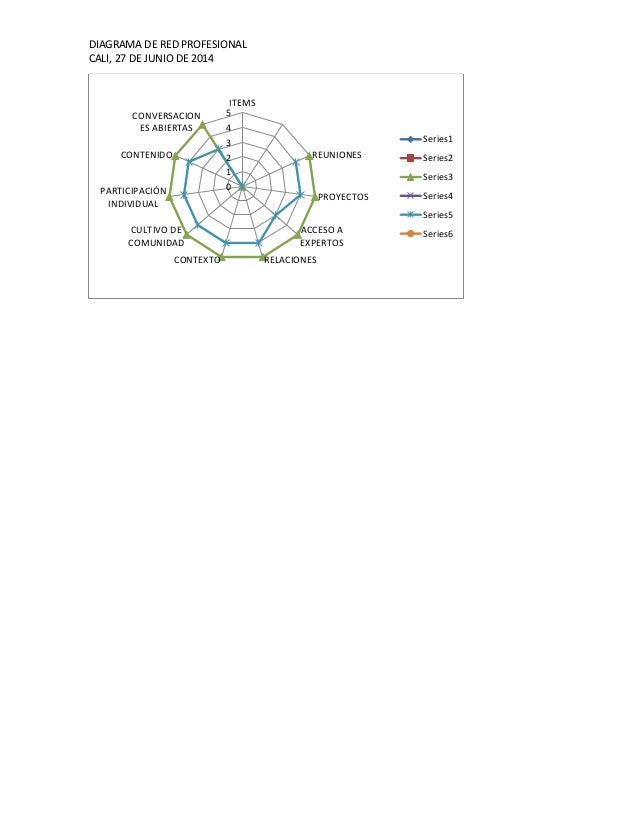 DIAGRAMA DE RED PROFESIONAL
CALI, 27 DE JUNIO DE 2014

ITEMS
5
4
3
2
1
0
REUNIONES
PROYECTOS
ACCESO A EXPERTOS
RELACIONES
CONTEXTO
CULTIVO DE COMUNIDAD
PARTICIPACIÓN INDIVIDUAL
CONTENIDO
CONVERSACIONES ABIERTAS

Series1
Series2
Series3
Series4
Series5
Series6